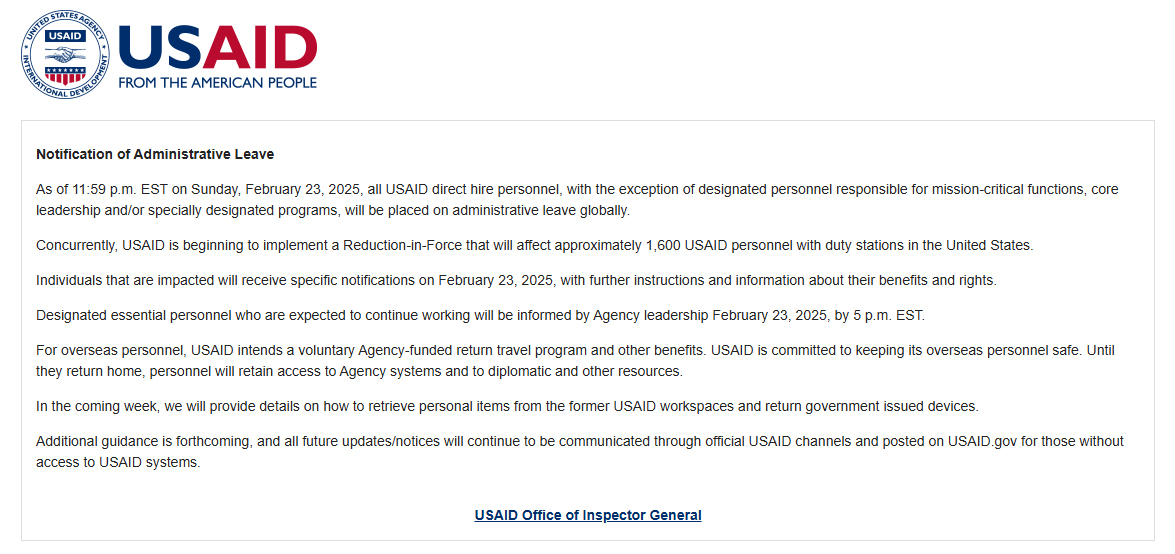 UNITED STATES AGENCY INTERNATIONAL DEVELOPMENT
USAID

USAID
FROM THE AMERICAN PEOPLE

Notification of Administrative Leave

As of 11:59 p.m. EST on Sunday, February 23, 2025, all USAID direct hire personnel, with the exception of designated personnel responsible for mission-critical functions, core leadership and/or specially designated programs, will be placed on administrative leave globally.

Concurrently, USAID is beginning to implement a Reduction-in-Force that will affect approximately 1,600 USAID personnel with duty stations in the United States.

Individuals that are impacted will receive specific notifications on February 23, 2025, with further instructions and information about their benefits and rights.

Designated essential personnel who are expected to continue working will be informed by Agency leadership February 23, 2025, by 5 p.m. EST.

For overseas personnel, USAID intends a voluntary Agency-funded return travel program and other benefits. USAID is committed to keeping its overseas personnel safe. Until they return home, personnel will retain access to Agency systems and to diplomatic and other resources.

In the coming week, we will provide details on how to retrieve personal items from the former USAID workspaces and return government issued devices.

Additional guidance is forthcoming, and all future updates/notices will continue to be communicated through official USAID channels and posted on USAID.gov for those without access to USAID systems.

USAID Office of Inspector General